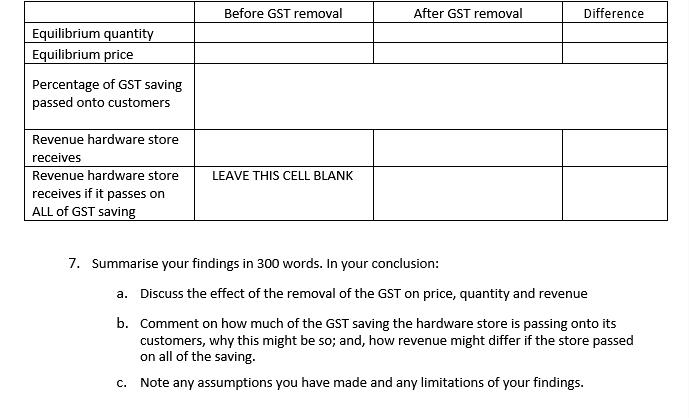 | | Before GST removal | After GST removal | Difference |
|---|---|---|---|
| Equilibrium quantity | | | |
| Equilibrium price | | | |
| Percentage of GST saving passed onto customers | | | |
| Revenue hardware store receives | | | |
| Revenue hardware store receives if it passes on ALL of GST saving | LEAVE THIS CELL BLANK | | |

7. Summarise your findings in 300 words. In your conclusion:

a. Discuss the effect of the removal of the GST on price, quantity and revenue

b. Comment on how much of the GST saving the hardware store is passing onto its customers, why this might be so; and, how revenue might differ if the store passed on all of the saving.

c. Note any assumptions you have made and any limitations of your findings.